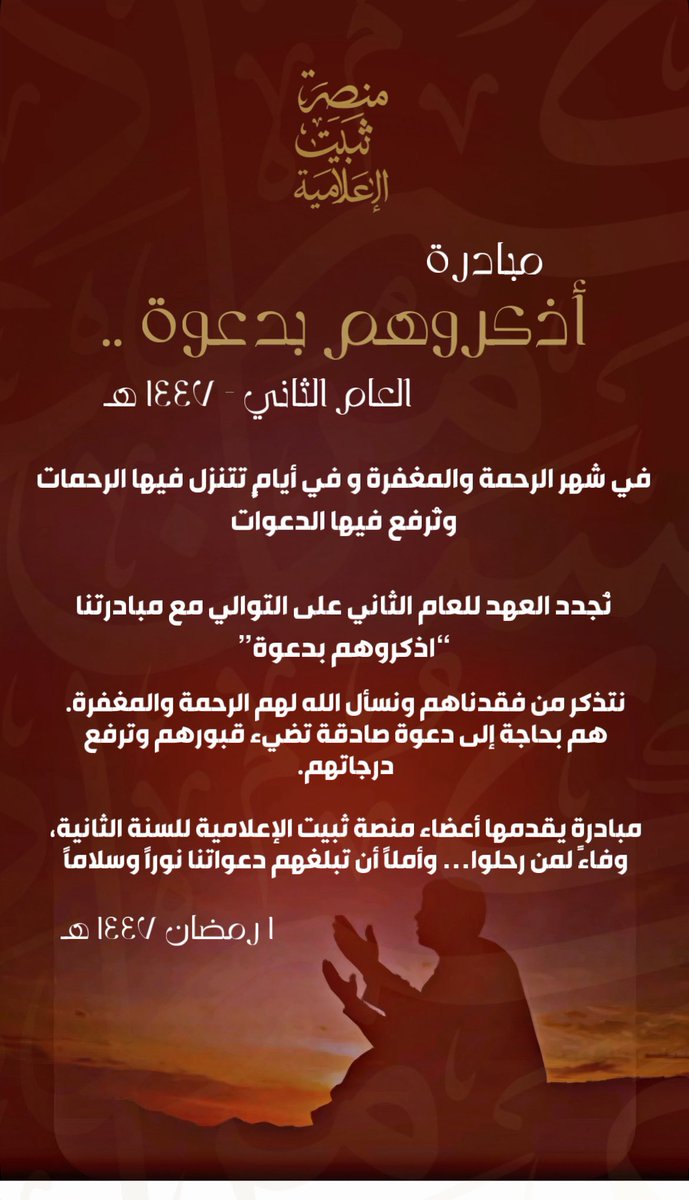 منصة
ثبيت
الإعلامية

مبادرة
أذكروهم بدعوة ..
العام الثاني - ١٤٤٧ هـ

في شهر الرحمة والمغفرة و في أيامٍ تتنزل فيها الرحمات وتُرفع فيها الدعوات

نُجدد العهد للعام الثاني على التوالي مع مبادرتنا "اذكروهم بدعوة"

نتذكر من فقدناهم ونسأل الله لهم الرحمة والمغفرة. هم بحاجة إلى دعوة صادقة تضيء قبورهم وترفع درجاتهم.

مبادرة يقدمها أعضاء منصة ثبيت الإعلامية للسنة الثانية، وفاءً لمن رحلوا... وأملاً أن تبلغهم دعواتنا نوراً وسلاماً

١ رمضان ١٤٤٧ هـ